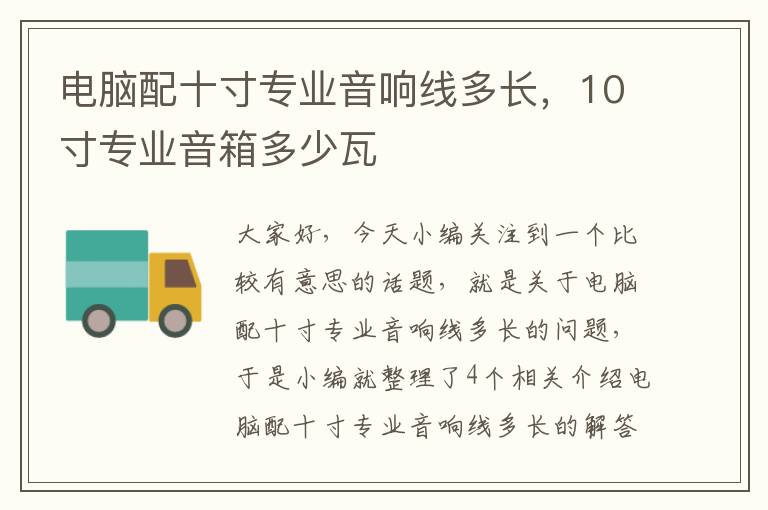 电脑配十寸专业音响线多长，10寸专业音箱多少瓦

大家好，今天小编关注到一个比较有意思的话题，就是关于电脑配十寸专业音响线多长的问题，于是小编就整理了4个相关介绍电脑配十寸专业音响线多长的解答